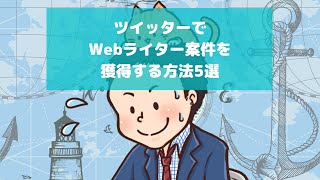 ツイッターで
Webライター案件を
獲得する方法5選